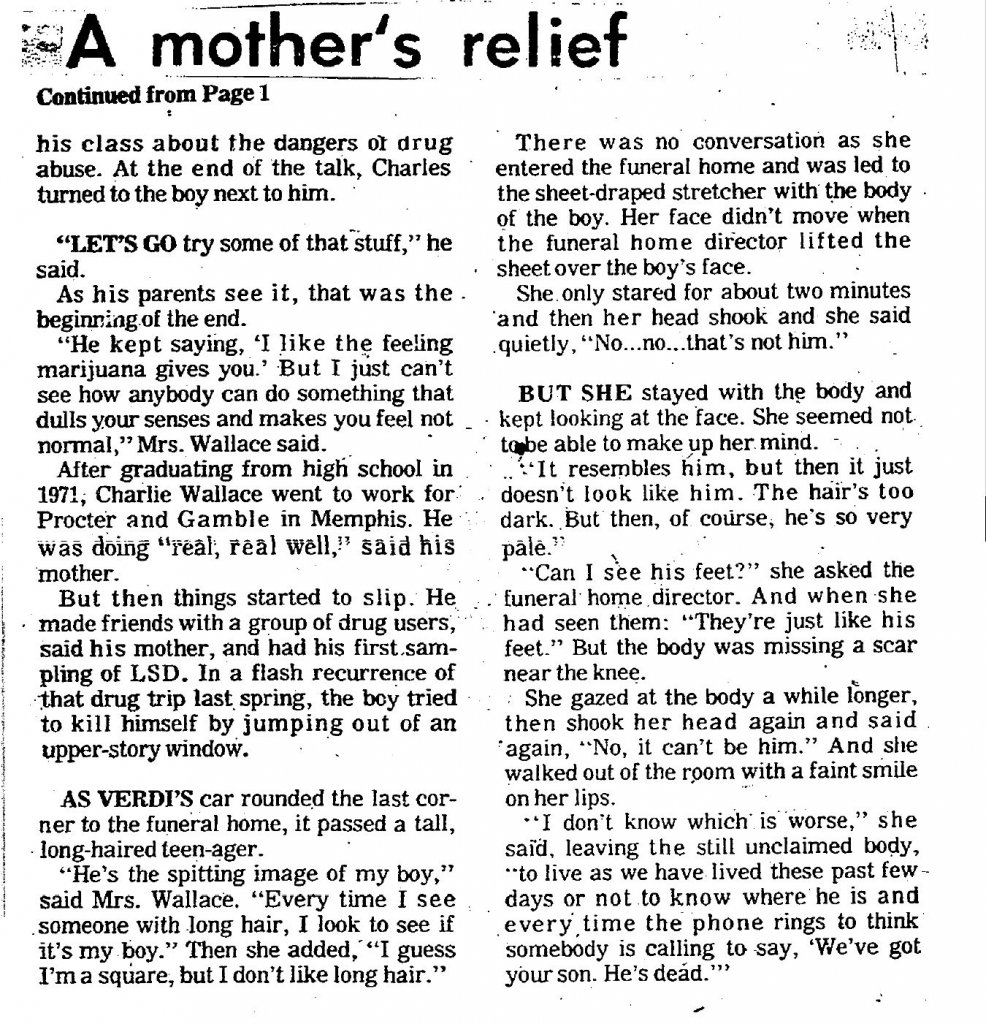 A mother's relief

Continued from Page 1

his class about the dangers of drug abuse. At the end of the talk, Charles turned to the boy next to him.

"LET'S GO try some of that stuff," he said.

As his parents see it, that was the beginning of the end.

"He kept saying, 'I like the feeling marijuana gives you.' But I just can't see how anybody can do something that dulls your senses and makes you feel not normal," Mrs. Wallace said.

After graduating from high school in 1971, Charlie Wallace went to work for Procter and Gamble in Memphis. He was doing "real, real well," said his mother.

But then things started to slip. He made friends with a group of drug users, said his mother, and had his first sampling of LSD. In a flash recurrence of that drug trip last spring, the boy tried to kill himself by jumping out of an upper-story window.

AS VERDI'S car rounded the last corner to the funeral home, it passed a tall, long-haired teen-ager.

"He's the spitting image of my boy," said Mrs. Wallace. "Every time I see someone with long hair, I look to see if it's my boy." Then she added, "I guess I'm a square, but I don't like long hair."

There was no conversation as she entered the funeral home and was led to the sheet-draped stretcher with the body of the boy. Her face didn't move when the funeral home director lifted the sheet over the boy's face.

She only stared for about two minutes and then her head shook and she said quietly, "No...no...that's not him."

BUT SHE stayed with the body and kept looking at the face. She seemed not to be able to make up her mind.

"It resembles him, but then it just doesn't look like him. The hair's too dark. But then, of course, he's so very pale."

"Can I see his feet?" she asked the funeral home director. And when she had seen them: "They're just like his feet." But the body was missing a scar near the knee.

She gazed at the body a while longer, then shook her head again and said again, "No, it can't be him." And she walked out of the room with a faint smile on her lips.

"I don't know which is worse," she said, leaving the still unclaimed body, "to live as we have lived these past few days or not to know where he is and every time the phone rings to think somebody is calling to say, 'We've got your son. He's dead.'"